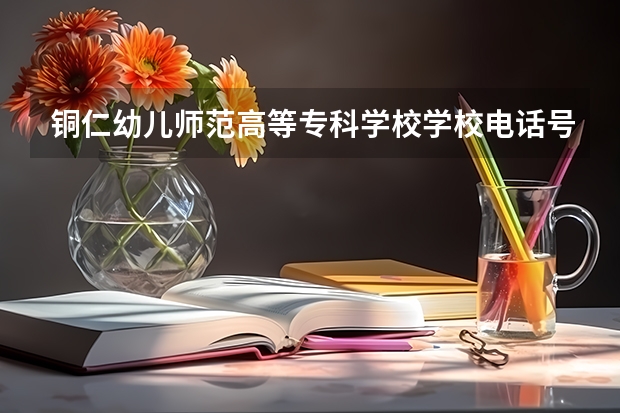 铜仁幼儿师范高等专科学校学校电话号